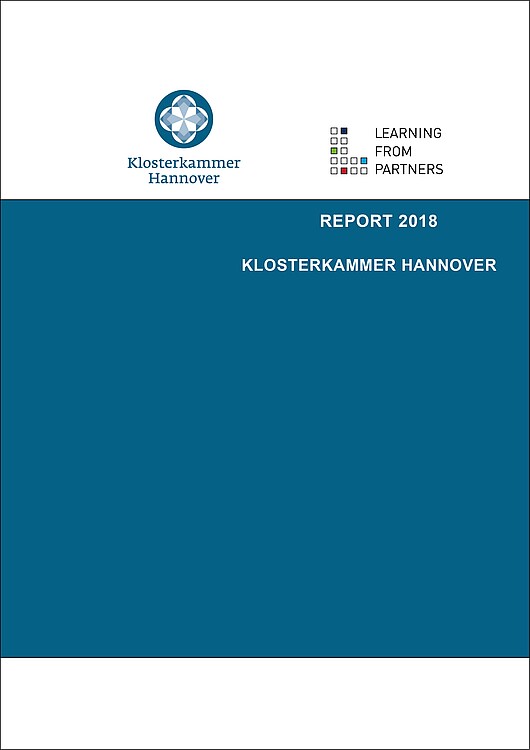 Klosterkammer Hannover

LEARNING FROM PARTNERS

REPORT 2018

KLOSTERKAMMER HANNOVER